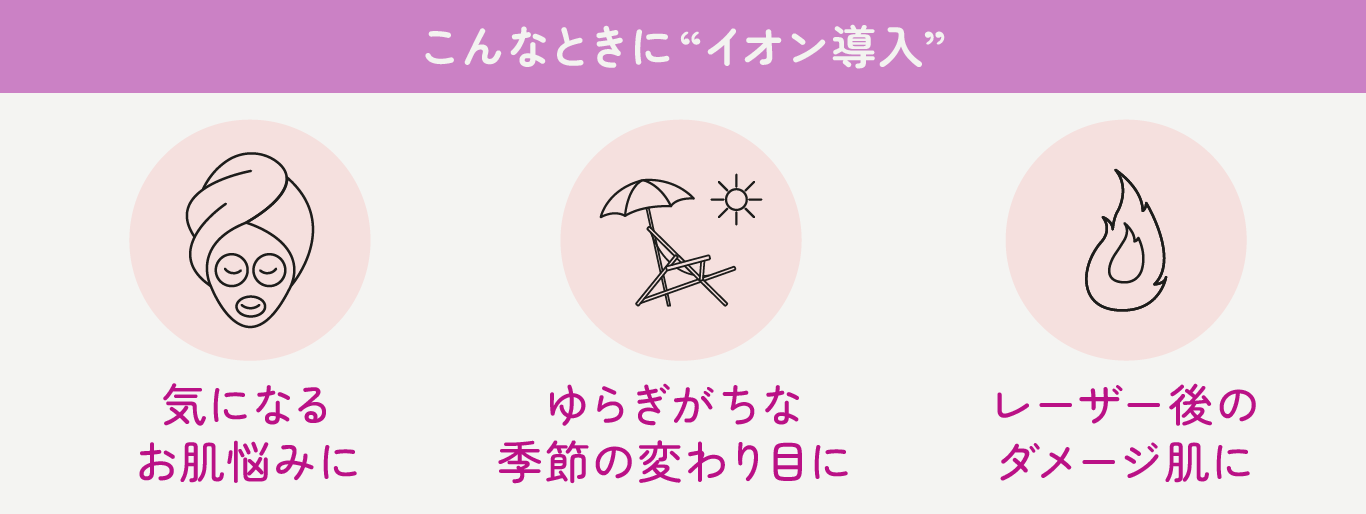 こんなときに“イオン導入”

気になる
お肌悩みに

ゆらぎがちな
季節の変わり目に

レーザー後の
ダメージ肌に